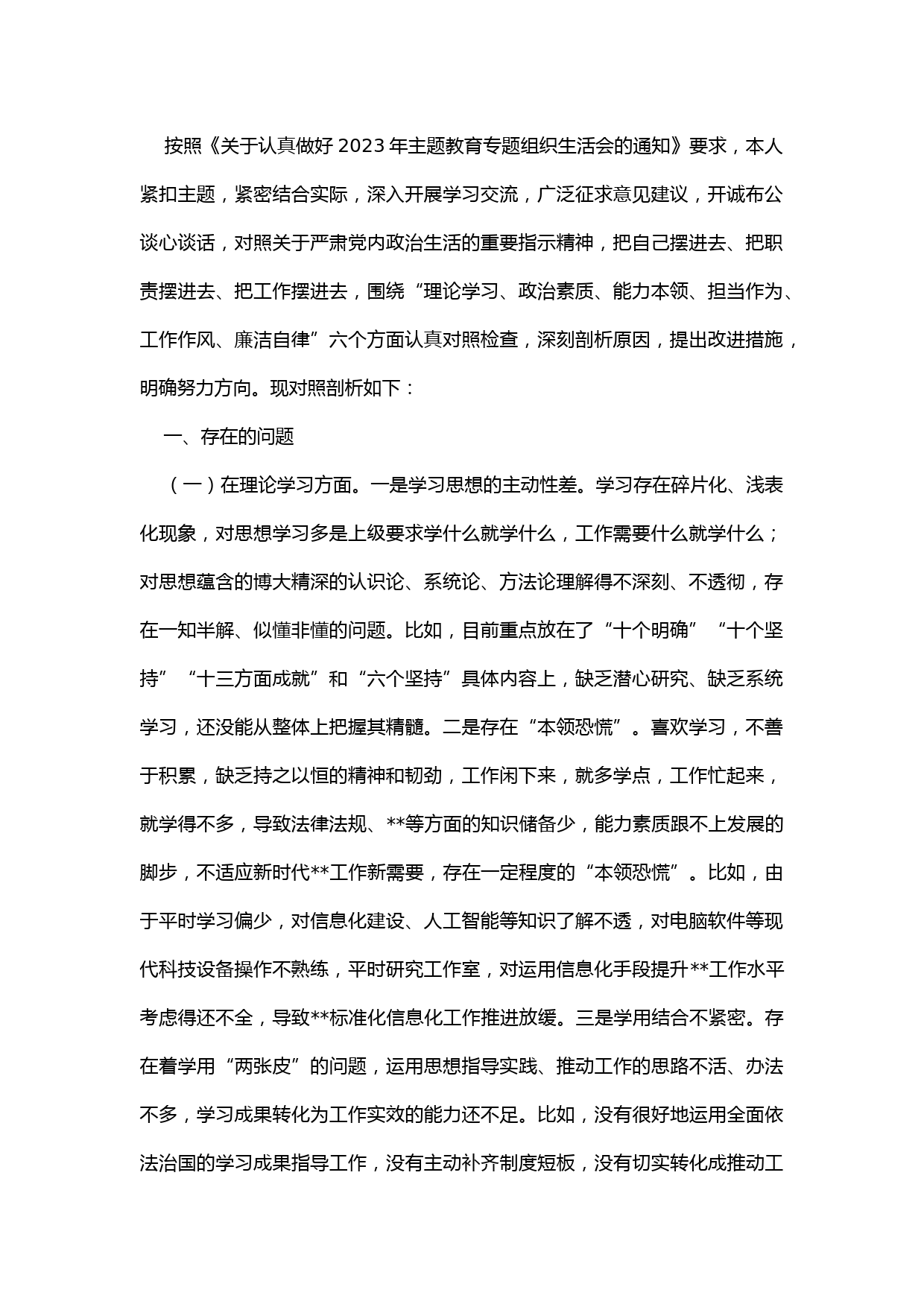 按照《关于认真做好2023年主题教育专题组织生活会的通知》要求，本人紧扣主题，紧密结合实际，深入开展学习交流，广泛征求意见建议，开诚布公谈心谈话，对照关于严肃党内政治生活的重要指示精神，把自己摆进去、把职责摆进去、把工作摆进去，围绕“理论学习、政治素质、能力本领、担当作为、工作作风、廉洁自律”六个方面认真对照检查，深刻剖析原因，提出改进措施，明确努力方向。现对照剖析如下：

一、存在的问题

（一）在理论学习方面。一是学习思想的主动性差。学习存在碎片化、浅表化现象，对思想学习多是上级要求学什么就学什么，工作需要什么就学什么；对思想蕴含的博大精深的认识论、系统论、方法论理解得不深刻、不透彻，存在一知半解、似懂非懂的问题。比如，目前重点放在了“十个明确”“十个坚持”“十三方面成就”和“六个坚持”具体内容上，缺乏潜心研究、缺乏系统学习，还没能从整体上把握其精髓。二是存在“本领恐慌”。喜欢学习，不善于积累，缺乏持之以恒的精神和韧劲，工作闲下来，就多学点，工作忙起来，就学得不多，导致法律法规、**等方面的知识储备少，能力素质跟不上发展的脚步，不适应新时代**工作新需要，存在一定程度的“本领恐慌”。比如，由于平时学习偏少，对信息化建设、人工智能等知识了解不透，对电脑软件等现代科技设备操作不熟练，平时研究工作室，对运用信息化手段提升**工作水平考虑得还不全，导致**标准化信息化工作推进放缓。三是学用结合不紧密。存在着学用“两张皮”的问题，运用思想指导实践、推动工作的思路不活、办法不多，学习成果转化为工作实效的能力还不足。比如，没有很好地运用全面依法治国的学习成果指导工作，没有主动补齐制度短板，没有切实转化成推动工